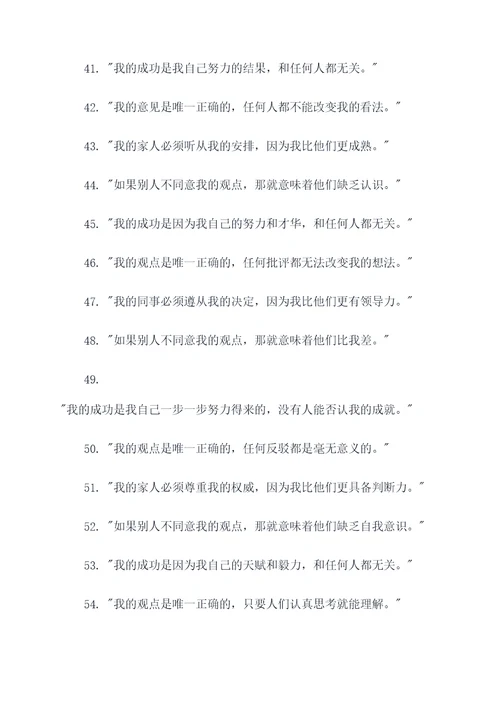 41. "我的成功是我自己努力的结果，和任何人都无关。"

42. "我的意见是唯一正确的，任何人都不能改变我的看法。"

43. "我的家人必须听从我的安排，因为我比他们更成熟。"

44. "如果别人不同意我的观点，那就意味着他们缺乏认识。"

45. "我的成功是因为我自己的努力和才华，和任何人都无关。"

46. "我的观点是唯一正确的，任何批评都无法改变我的想法。"

47. "我的同事必须遵从我的决定，因为我比他们更有领导力。"

48. "如果别人不同意我的观点，那就意味着他们比我差。"

49.

"我的成功是我自己一步一步努力得来的，没有人能否认我的成就。"

50. "我的观点是唯一正确的，任何反驳都是毫无意义的。"

51. "我的家人必须尊重我的权威，因为我比他们更具备判断力。"

52. "如果别人不同意我的观点，那就意味着他们缺乏自我意识。"

53. "我的成功是因为我自己的天赋和毅力，和任何人都无关。"

54. "我的观点是唯一正确的，只要人们认真思考就能理解。"